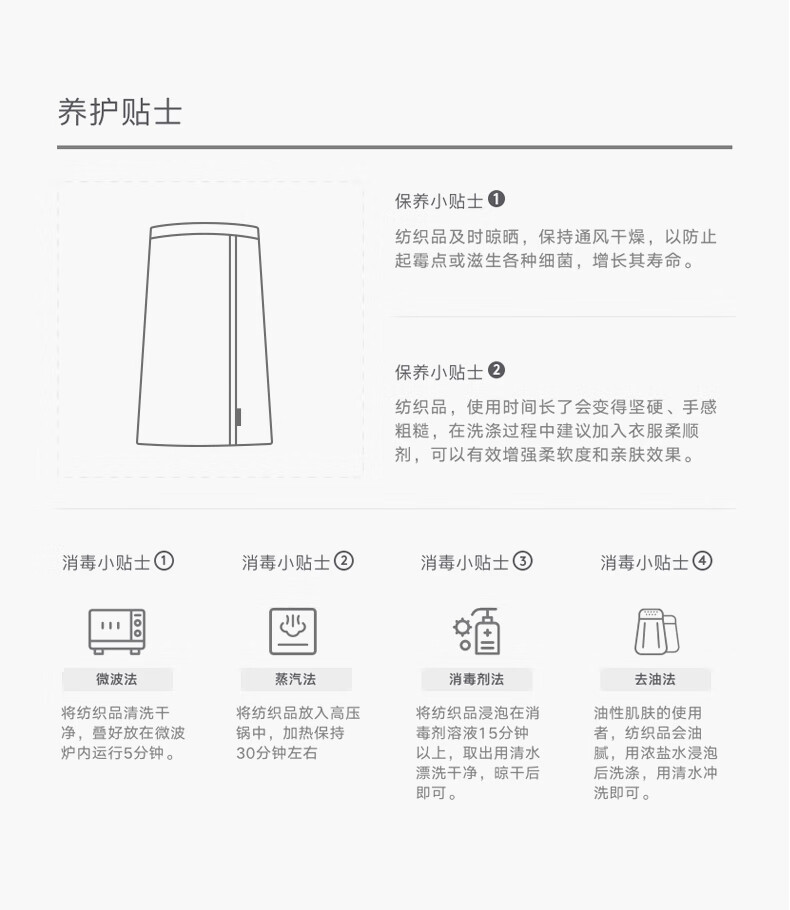 养护贴士

保养小贴士❶

纺织品及时晾晒，保持通风干燥，以防止起霉点或滋生各种细菌，增长其寿命。

保养小贴士❷

纺织品，使用时间长了会变得坚硬、手感粗糙，在洗涤过程中建议加入衣服柔顺剂，可以有效增强柔软度和亲肤效果。

消毒小贴士①

微波法

将纺织品清洗干净，叠好放在微波炉内运行5分钟。

消毒小贴士②

蒸汽法

将纺织品放入高压锅中，加热保持30分钟左右

消毒小贴士③

消毒剂法

将纺织品浸泡在消毒剂溶液15分钟以上，取出用清水漂洗干净，晾干后即可。

消毒小贴士④

去油法

油性肌肤的使用者，纺织品会油腻，用浓盐水浸泡后洗涤，用清水冲洗即可。